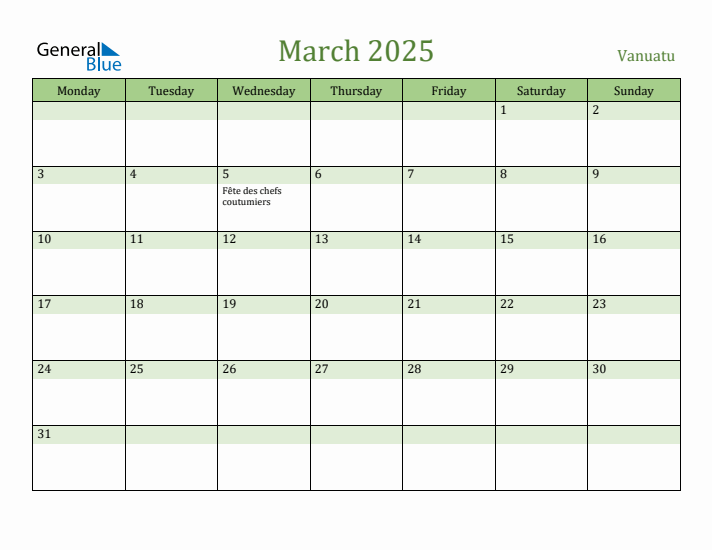 General Blue

March 2025

Vanuatu

| Monday | Tuesday | Wednesday | Thursday | Friday | Saturday | Sunday |
|---|---|---|---|---|---|---|
| | | | | | 1 | 2 |
| 3 | 4 | 5 Fête des chefs coutumiers | 6 | 7 | 8 | 9 |
| 10 | 11 | 12 | 13 | 14 | 15 | 16 |
| 17 | 18 | 19 | 20 | 21 | 22 | 23 |
| 24 | 25 | 26 | 27 | 28 | 29 | 30 |
| 31 | | | | | | |